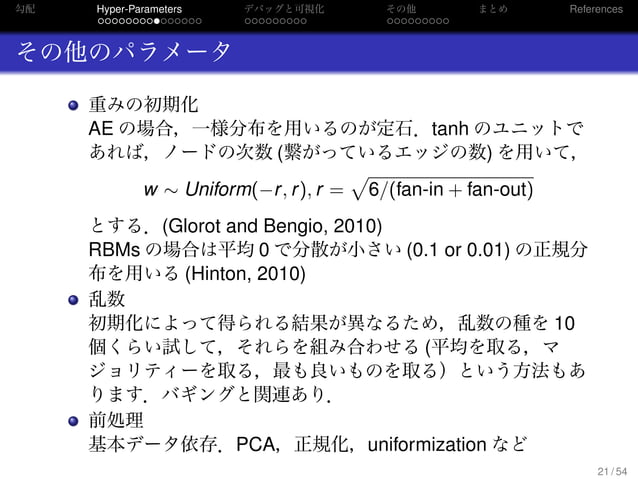 勾配 Hyper-Parameters デバッグと可視化 その他 まとめ References

その他のパラメータ

重みの初期化
AE の場合，一様分布を用いるのが定石．tanh のユニットであれば，ノードの次数 (繋がっているエッジの数) を用いて，

$w \sim Uniform(-r, r), r = \sqrt{6/(\text{fan-in} + \text{fan-out})}$

とする．(Glorot and Bengio, 2010)
RBMs の場合は平均 0 で分散が小さい (0.1 or 0.01) の正規分布を用いる (Hinton, 2010)

乱数
初期化によって得られる結果が異なるため，乱数の種を 10 個くらい試して，それらを組み合わせる (平均を取る，マジョリティーを取る，最も良いものを取る）という方法もあります．バギングと関連あり．

前処理
基本データ依存．PCA，正規化，uniformization など

21 / 54